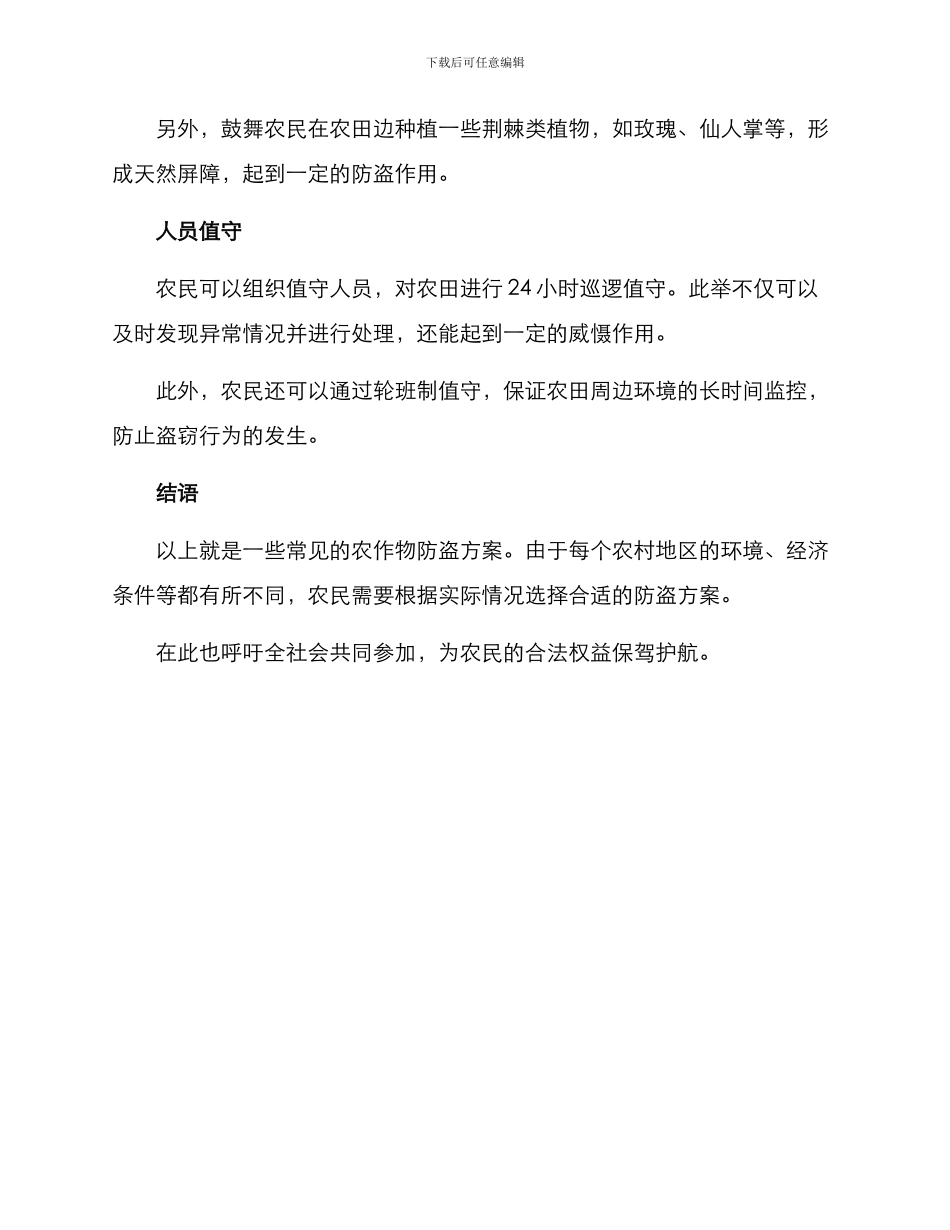 下载后可任意编辑

另外，鼓舞农民在农田边种植一些荆棘类植物，如玫瑰、仙人掌等，形成天然屏障，起到一定的防盗作用。

人员值守

农民可以组织值守人员，对农田进行 24 小时巡逻值守。此举不仅可以及时发现异常情况并进行处理，还能起到一定的威慑作用。

此外，农民还可以通过轮班制值守，保证农田周边环境的长时间监控，防止盗窃行为的发生。

结语

以上就是一些常见的农作物防盗方案。由于每个农村地区的环境、经济条件等都有所不同，农民需要根据实际情况选择合适的防盗方案。

在此也呼吁全社会共同参加，为农民的合法权益保驾护航。